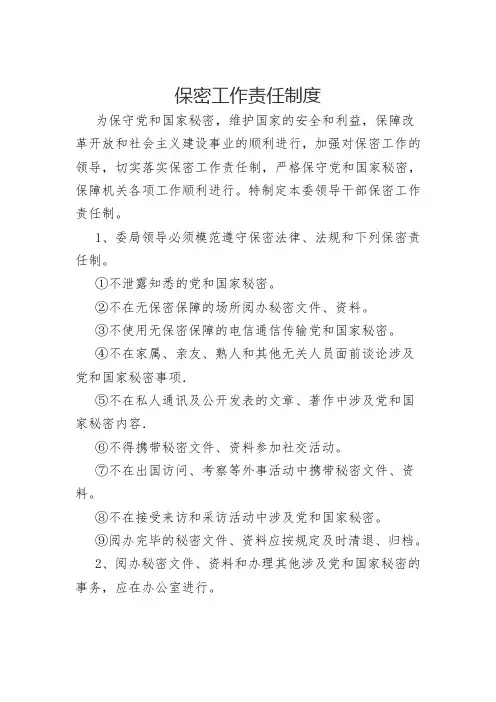 保密工作责任制度

为保守党和国家秘密，维护国家的安全和利益，保障改革开放和社会主义建设事业的顺利进行，加强对保密工作的领导，切实落实保密工作责任制，严格保守党和国家秘密，保障机关各项工作顺利进行。特制定本委领导干部保密工作责任制。

1、委局领导必须模范遵守保密法律、法规和下列保密责任制。

①不泄露知悉的党和国家秘密。

②不在无保密保障的场所阅办秘密文件、资料。

③不使用无保密保障的电信通信传输党和国家秘密。

④不在家属、亲友、熟人和其他无关人员面前谈论涉及党和国家秘密事项.

⑤不在私人通讯及公开发表的文章、著作中涉及党和国家秘密内容.

⑥不得携带秘密文件、资料参加社交活动。

⑦不在出国访问、考察等外事活动中携带秘密文件、资料。

⑧不在接受来访和采访活动中涉及党和国家秘密。

⑨阅办完毕的秘密文件、资料应按规定及时清退、归档。

2、阅办秘密文件、资料和办理其他涉及党和国家秘密的事务，应在办公室进行。